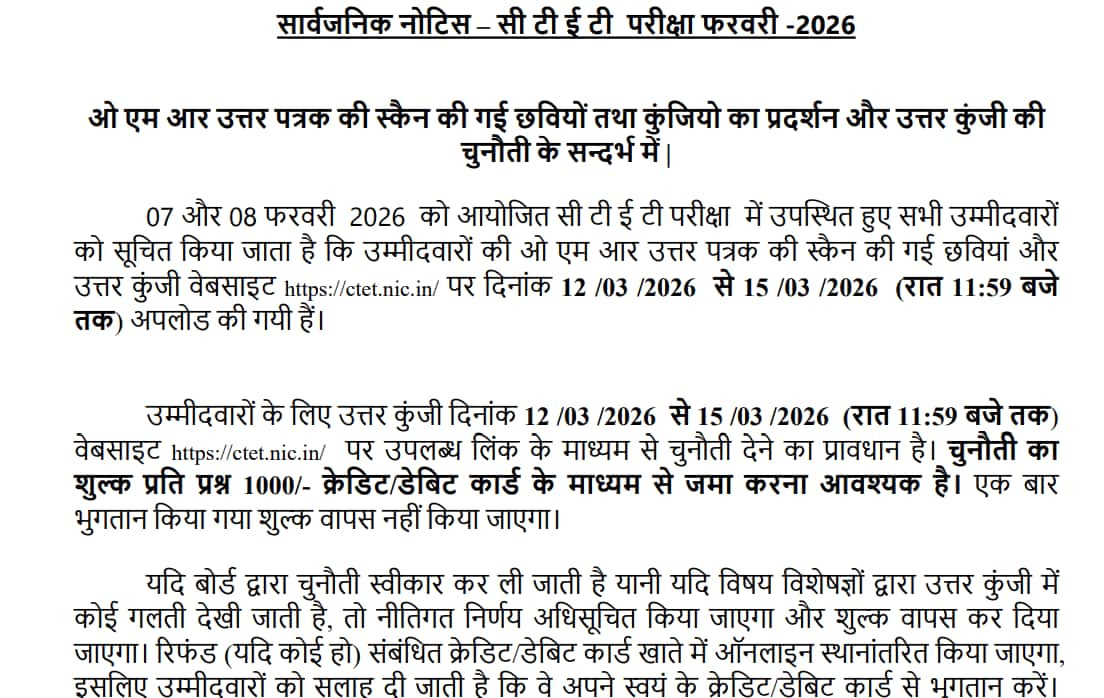 सार्वजनिक नोटिस – सी टी ई टी परीक्षा फरवरी -2026

ओ एम आर उत्तर पत्रक की स्कैन की गई छवियों तथा कुंजियो का प्रदर्शन और उत्तर कुंजी की चुनौती के सन्दर्भ में।

07 और 08 फरवरी 2026 को आयोजित सी टी ई टी परीक्षा में उपस्थित हुए सभी उम्मीदवारों को सूचित किया जाता है कि उम्मीदवारों की ओ एम आर उत्तर पत्रक की स्कैन की गई छवियां और उत्तर कुंजी वेबसाइट https://ctet.nic.in/ पर दिनांक 12 /03 /2026 से 15 /03 /2026 (रात 11:59 बजे तक) अपलोड की गयी हैं।

उम्मीदवारों के लिए उत्तर कुंजी दिनांक 12 /03 /2026 से 15 /03 /2026 (रात 11:59 बजे तक) वेबसाइट https://ctet.nic.in/ पर उपलब्ध लिंक के माध्यम से चुनौती देने का प्रावधान है। चुनौती का शुल्क प्रति प्रश्न 1000/- क्रेडिट/डेबिट कार्ड के माध्यम से जमा करना आवश्यक है। एक बार भुगतान किया गया शुल्क वापस नहीं किया जाएगा।

यदि बोर्ड द्वारा चुनौती स्वीकार कर ली जाती है यानी यदि विषय विशेषज्ञों द्वारा उत्तर कुंजी में कोई गलती देखी जाती है, तो नीतिगत निर्णय अधिसूचित किया जाएगा और शुल्क वापस कर दिया जाएगा। रिफंड (यदि कोई हो) संबंधित क्रेडिट/डेबिट कार्ड खाते में ऑनलाइन स्थानांतरित किया जाएगा, इसलिए उम्मीदवारों को सलाह दी जाती है कि वे अपने स्वयं के क्रेडिट/डेबिट कार्ड से भुगतान करें।